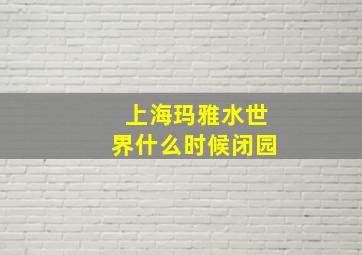 上海玛雅水世界什么时候闭园